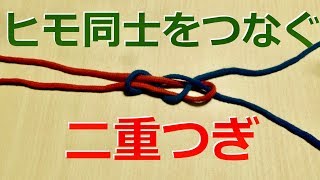 ヒモ同士をつなぐ

二重つぎ